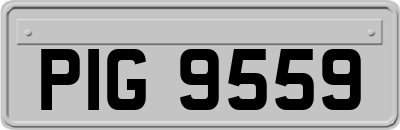 PIG 9559